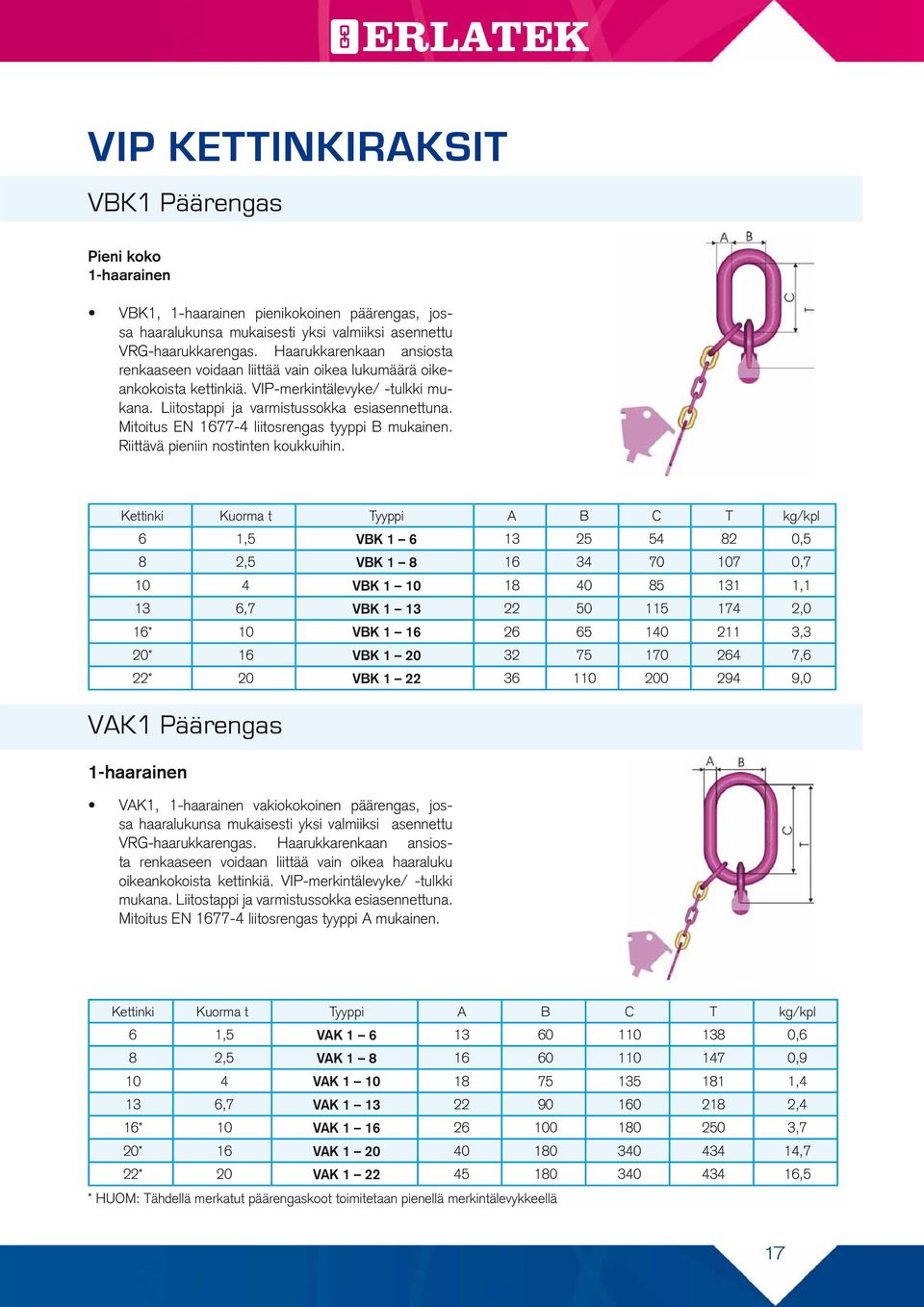 ERLATEK

VIP KETTINKIRAKSIT

VBK1 Päärengas

Pieni koko
1-haarainen

• VBK1, 1-haarainen pienikokoinen päärengas, jossa haaralukunsa mukaisesti yksi valmiiksi asennettu VRG-haarukkarengas. Haarukkarenkaan ansiosta renkaaseen voidaan liittää vain oikea lukumäärä oikeankokoista kettinkiä. VIP-merkintälevyke/ -tulkki mukana. Liitostappi ja varmistussokka esiasennettuna. Mitoitus EN 1677-4 liitosrengas tyyppi B mukainen. Riittävä pieniin nostinten koukkuihin.

A B C T

| Kettinki | Kuorma t | Tyyppi | A | B | C | T | kg/kpl |
|---|---|---|---|---|---|---|---|
| 6 | 1,5 | VBK 1 – 6 | 13 | 25 | 54 | 82 | 0,5 |
| 8 | 2,5 | VBK 1 – 8 | 16 | 34 | 70 | 107 | 0,7 |
| 10 | 4 | VBK 1 – 10 | 18 | 40 | 85 | 131 | 1,1 |
| 13 | 6,7 | VBK 1 – 13 | 22 | 50 | 115 | 174 | 2,0 |
| 16* | 10 | VBK 1 – 16 | 26 | 65 | 140 | 211 | 3,3 |
| 20* | 16 | VBK 1 – 20 | 32 | 75 | 170 | 264 | 7,6 |
| 22* | 20 | VBK 1 – 22 | 36 | 110 | 200 | 294 | 9,0 |

VAK1 Päärengas

1-haarainen

• VAK1, 1-haarainen vakiokokoinen päärengas, jossa haaralukunsa mukaisesti yksi valmiiksi asennettu VRG-haarukkarengas. Haarukkarenkaan ansiosta renkaaseen voidaan liittää vain oikea haaraluku oikeankokoista kettinkiä. VIP-merkintälevyke/ -tulkki mukana. Liitostappi ja varmistussokka esiasennettuna. Mitoitus EN 1677-4 liitosrengas tyyppi A mukainen.

A B C T

| Kettinki | Kuorma t | Tyyppi | A | B | C | T | kg/kpl |
|---|---|---|---|---|---|---|---|
| 6 | 1,5 | VAK 1 – 6 | 13 | 60 | 110 | 138 | 0,6 |
| 8 | 2,5 | VAK 1 – 8 | 16 | 60 | 110 | 147 | 0,9 |
| 10 | 4 | VAK 1 – 10 | 18 | 75 | 135 | 181 | 1,4 |
| 13 | 6,7 | VAK 1 – 13 | 22 | 90 | 160 | 218 | 2,4 |
| 16* | 10 | VAK 1 – 16 | 26 | 100 | 180 | 250 | 3,7 |
| 20* | 16 | VAK 1 – 20 | 40 | 180 | 340 | 434 | 14,7 |
| 22* | 20 | VAK 1 – 22 | 45 | 180 | 340 | 434 | 16,5 |

* HUOM: Tähdellä merkatut päärengaskoot toimitetaan pienellä merkintälevykkeellä

17